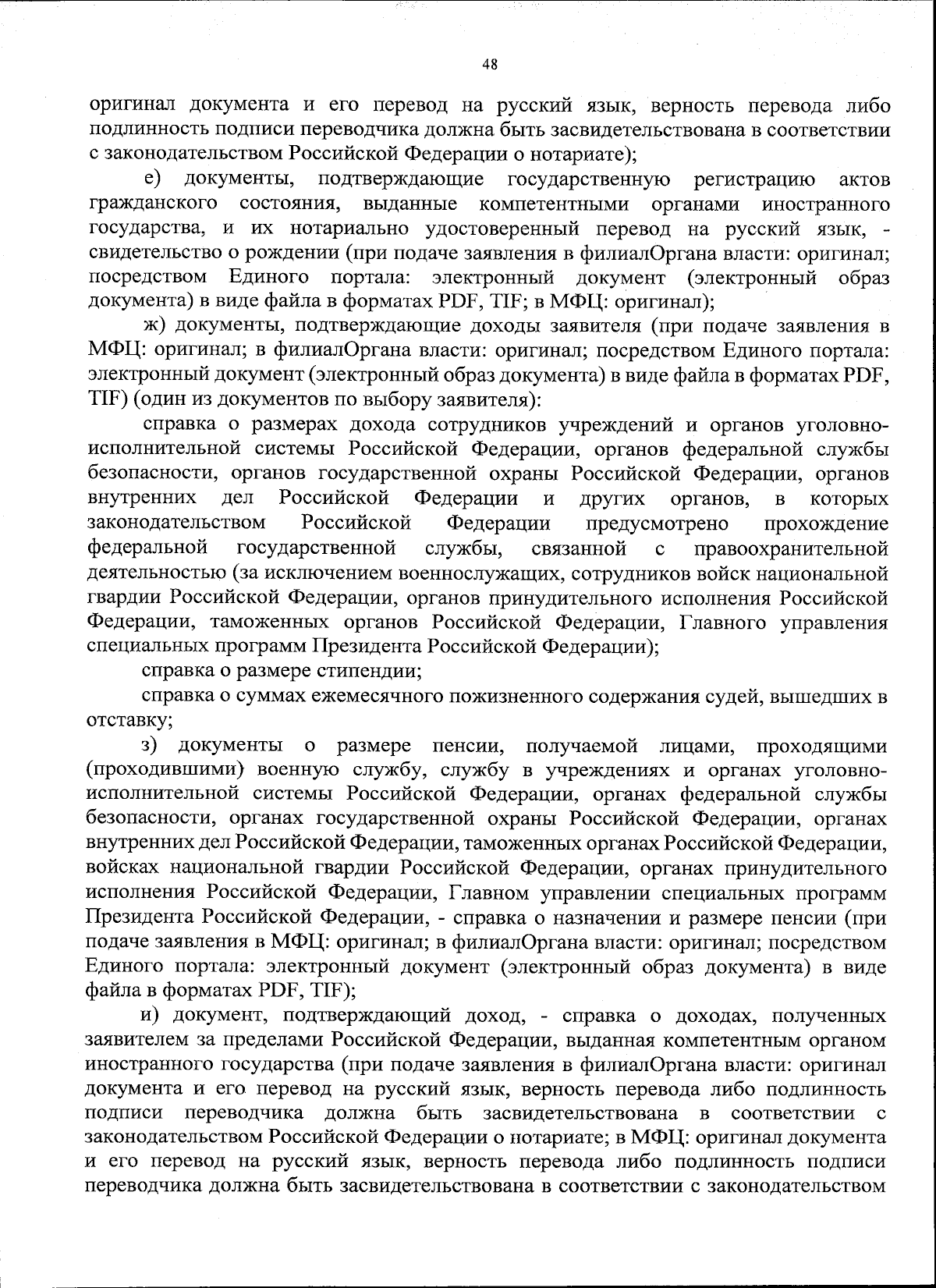 48

оригинал документа и его перевод на русский язык, верность перевода либо подлинность подписи переводчика должна быть засвидетельствована в соответствии с законодательством Российской Федерации о нотариате);

е) документы, подтверждающие государственную регистрацию актов гражданского состояния, выданные компетентными органами иностранного государства, и их нотариально удостоверенный перевод на русский язык, - свидетельство о рождении (при подаче заявления в филиалОргана власти: оригинал; посредством Единого портала: электронный документ (электронный образ документа) в виде файла в форматах PDF, TIF; в МФЦ: оригинал);

ж) документы, подтверждающие доходы заявителя (при подаче заявления в МФЦ: оригинал; в филиалОргана власти: оригинал; посредством Единого портала: электронный документ (электронный образ документа) в виде файла в форматах PDF, TIF) (один из документов по выбору заявителя):

справка о размерах дохода сотрудников учреждений и органов уголовно-исполнительной системы Российской Федерации, органов федеральной службы безопасности, органов государственной охраны Российской Федерации, органов внутренних дел Российской Федерации и других органов, в которых законодательством Российской Федерации предусмотрено прохождение федеральной государственной службы, связанной с правоохранительной деятельностью (за исключением военнослужащих, сотрудников войск национальной гвардии Российской Федерации, органов принудительного исполнения Российской Федерации, таможенных органов Российской Федерации, Главного управления специальных программ Президента Российской Федерации);

справка о размере стипендии;

справка о суммах ежемесячного пожизненного содержания судей, вышедших в отставку;

з) документы о размере пенсии, получаемой лицами, проходящими (проходившими) военную службу, службу в учреждениях и органах уголовно-исполнительной системы Российской Федерации, органах федеральной службы безопасности, органах государственной охраны Российской Федерации, органах внутренних дел Российской Федерации, таможенных органах Российской Федерации, войсках национальной гвардии Российской Федерации, органах принудительного исполнения Российской Федерации, Главном управлении специальных программ Президента Российской Федерации, - справка о назначении и размере пенсии (при подаче заявления в МФЦ: оригинал; в филиалОргана власти: оригинал; посредством Единого портала: электронный документ (электронный образ документа) в виде файла в форматах PDF, TIF);

и) документ, подтверждающий доход, - справка о доходах, полученных заявителем за пределами Российской Федерации, выданная компетентным органом иностранного государства (при подаче заявления в филиалОргана власти: оригинал документа и его перевод на русский язык, верность перевода либо подлинность подписи переводчика должна быть засвидетельствована в соответствии с законодательством Российской Федерации о нотариате; в МФЦ: оригинал документа и его перевод на русский язык, верность перевода либо подлинность подписи переводчика должна быть засвидетельствована в соответствии с законодательством